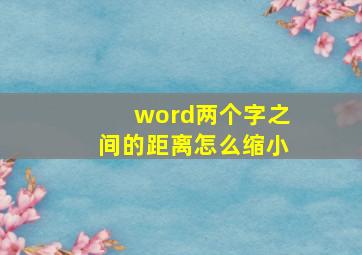 word两个字之间的距离怎么缩小